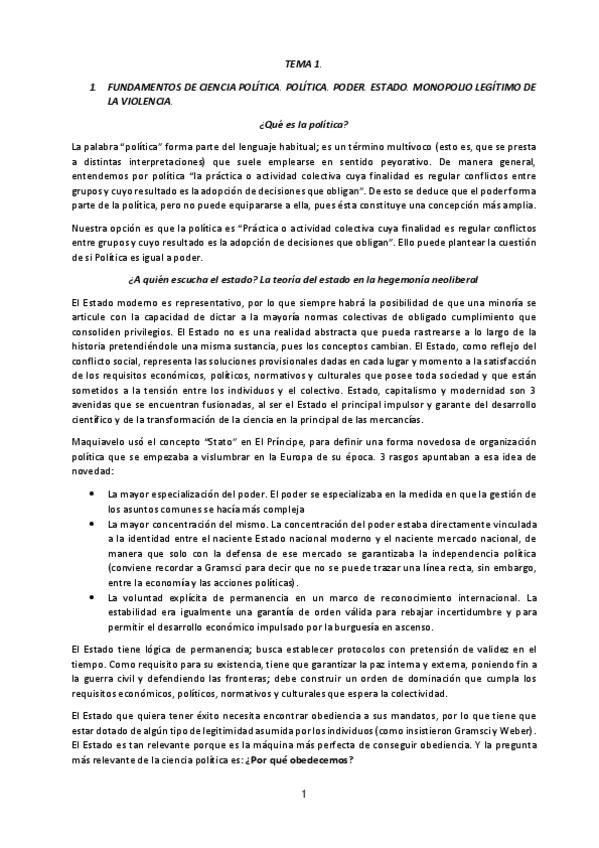 TEMA 1.

1. FUNDAMENTOS DE CIENCIA POLÍTICA. POLÍTICA. PODER. ESTADO. MONOPOLIO LEGÍTIMO DE LA VIOLENCIA.

¿Qué es la política?

La palabra "política" forma parte del lenguaje habitual; es un término multívoco (esto es, que se presta a distintas interpretaciones) que suele emplearse en sentido peyorativo. De manera general, entendemos por política "la práctica o actividad colectiva cuya finalidad es regular conflictos entre grupos y cuyo resultado es la adopción de decisiones que obligan". De esto se deduce que el poder forma parte de la política, pero no puede equipararse a ella, pues ésta constituye una concepción más amplia.

Nuestra opción es que la política es "Práctica o actividad colectiva cuya finalidad es regular conflictos entre grupos y cuyo resultado es la adopción de decisiones que obligan". Ello puede plantear la cuestión de si Política es igual a poder.

¿A quién escucha el estado? La teoría del estado en la hegemonía neoliberal

El Estado moderno es representativo, por lo que siempre habrá la posibilidad de que una minoría se articule con la capacidad de dictar a la mayoría normas colectivas de obligado cumplimiento que consoliden privilegios. El Estado no es una realidad abstracta que pueda rastrearse a lo largo de la historia pretendiéndole una misma sustancia, pues los conceptos cambian. El Estado, como reflejo del conflicto social, representa las soluciones provisionales dadas en cada lugar y momento a la satisfacción de los requisitos económicos, políticos, normativos y culturales que posee toda sociedad y que están sometidos a la tensión entre los individuos y el colectivo. Estado, capitalismo y modernidad son 3 avenidas que se encuentran fusionadas, al ser el Estado el principal impulsor y garante del desarrollo científico y de la transformación de la ciencia en la principal de las mercancías.

Maquiavelo usó el concepto "Stato" en El Príncipe, para definir una forma novedosa de organización política que se empezaba a vislumbrar en la Europa de su época. 3 rasgos apuntaban a esa idea de novedad:

• La mayor especialización del poder. El poder se especializaba en la medida en que la gestión de los asuntos comunes se hacía más compleja
• La mayor concentración del mismo. La concentración del poder estaba directamente vinculada a la identidad entre el naciente Estado nacional moderno y el naciente mercado nacional, de manera que solo con la defensa de ese mercado se garantizaba la independencia política (conviene recordar a Gramsci para decir que no se puede trazar una línea recta, sin embargo, entre la economía y las acciones políticas).
• La voluntad explícita de permanencia en un marco de reconocimiento internacional. La estabilidad era igualmente una garantía de orden válida para rebajar incertidumbre y para permitir el desarrollo económico impulsado por la burguesía en ascenso.

El Estado tiene lógica de permanencia; busca establecer protocolos con pretensión de validez en el tiempo. Como requisito para su existencia, tiene que garantizar la paz interna y externa, poniendo fin a la guerra civil y defendiendo las fronteras; debe construir un orden de dominación que cumpla los requisitos económicos, políticos, normativos y culturales que espera la colectividad.

El Estado que quiera tener éxito necesita encontrar obediencia a sus mandatos, por lo que tiene que estar dotado de algún tipo de legitimidad asumida por los individuos (como insistieron Gramsci y Weber). El Estado es tan relevante porque es la máquina más perfecta de conseguir obediencia. Y la pregunta más relevante de la ciencia política es: ¿Por qué obedecemos?

1